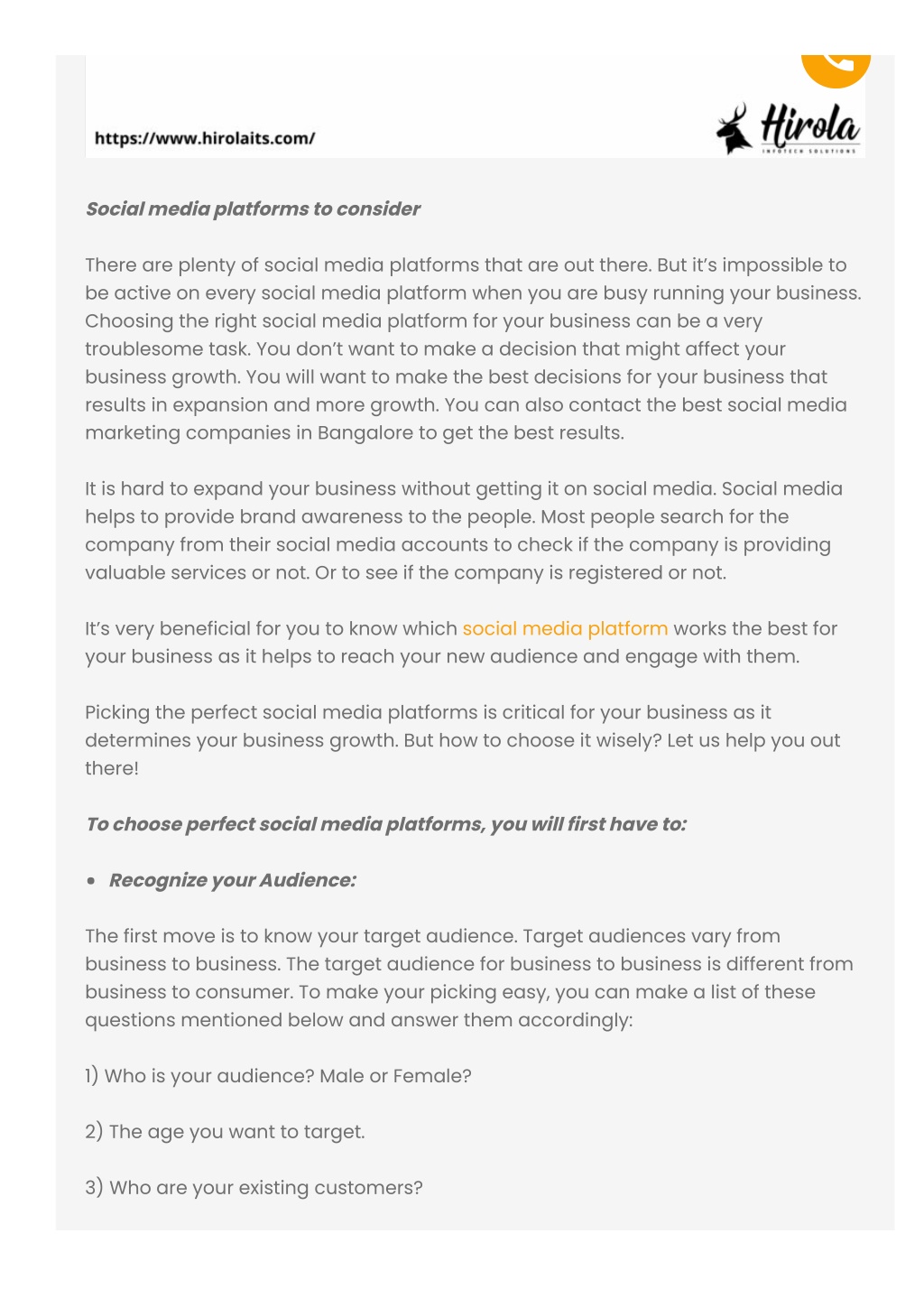 https://www.hirolaits.com/

Hirola
INFOTECH SOLUTIONS

Social media platforms to consider

There are plenty of social media platforms that are out there. But it's impossible to be active on every social media platform when you are busy running your business. Choosing the right social media platform for your business can be a very troublesome task. You don't want to make a decision that might affect your business growth. You will want to make the best decisions for your business that results in expansion and more growth. You can also contact the best social media marketing companies in Bangalore to get the best results.

It is hard to expand your business without getting it on social media. Social media helps to provide brand awareness to the people. Most people search for the company from their social media accounts to check if the company is providing valuable services or not. Or to see if the company is registered or not.

It's very beneficial for you to know which social media platform works the best for your business as it helps to reach your new audience and engage with them.

Picking the perfect social media platforms is critical for your business as it determines your business growth. But how to choose it wisely? Let us help you out there!

To choose perfect social media platforms, you will first have to:

• Recognize your Audience:

The first move is to know your target audience. Target audiences vary from business to business. The target audience for business to business is different from business to consumer. To make your picking easy, you can make a list of these questions mentioned below and answer them accordingly:

1) Who is your audience? Male or Female?

2) The age you want to target.

3) Who are your existing customers?